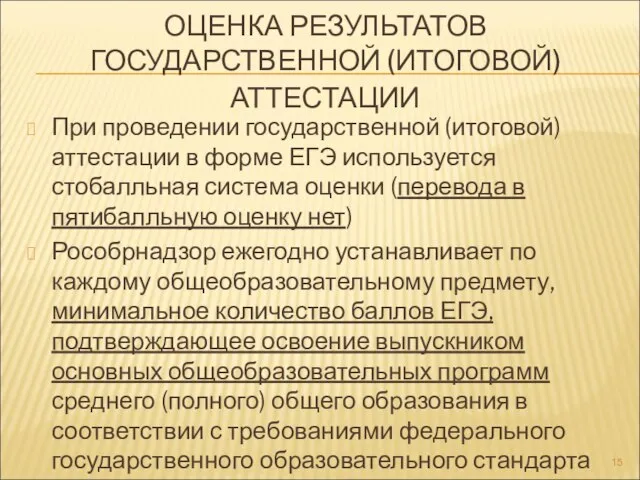 ОЦЕНКА РЕЗУЛЬТАТОВ ГОСУДАРСТВЕННОЙ (ИТОГОВОЙ) АТТЕСТАЦИИ

При проведении государственной (итоговой) аттестации в форме ЕГЭ используется стобалльная система оценки (перевода в пятибалльную оценку нет)

Рособрнадзор ежегодно устанавливает по каждому общеобразовательному предмету, минимальное количество баллов ЕГЭ, подтверждающее освоение выпускником основных общеобразовательных программ среднего (полного) общего образования в соответствии с требованиями федерального государственного образовательного стандарта

15